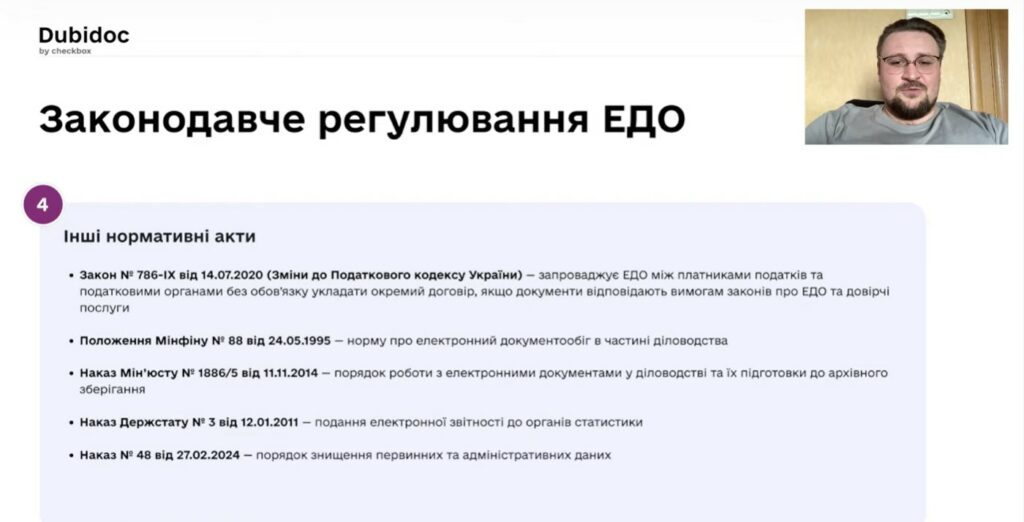 Dubidoc
by checkbox

Законодавче регулювання ЕДО

4

Інші нормативні акти

• Закон № 786-IX від 14.07.2020 (Зміни до Податкового кодексу України) — запроваджує ЕДО між платниками податків та податковими органами без обов'язку укладати окремий договір, якщо документи відповідають вимогам законів про ЕДО та довірчі послуги

• Положення Мінфіну № 88 від 24.05.1995 — норму про електронний документообіг в частині діловодства

• Наказ Мін'юсту № 1886/5 від 11.11.2014 — порядок роботи з електронними документами у діловодстві та їх підготовки до архівного зберігання

• Наказ Держстату № 3 від 12.01.2011 — подання електронної звітності до органів статистики

• Наказ № 48 від 27.02.2024 — порядок знищення первинних та адміністративних даних